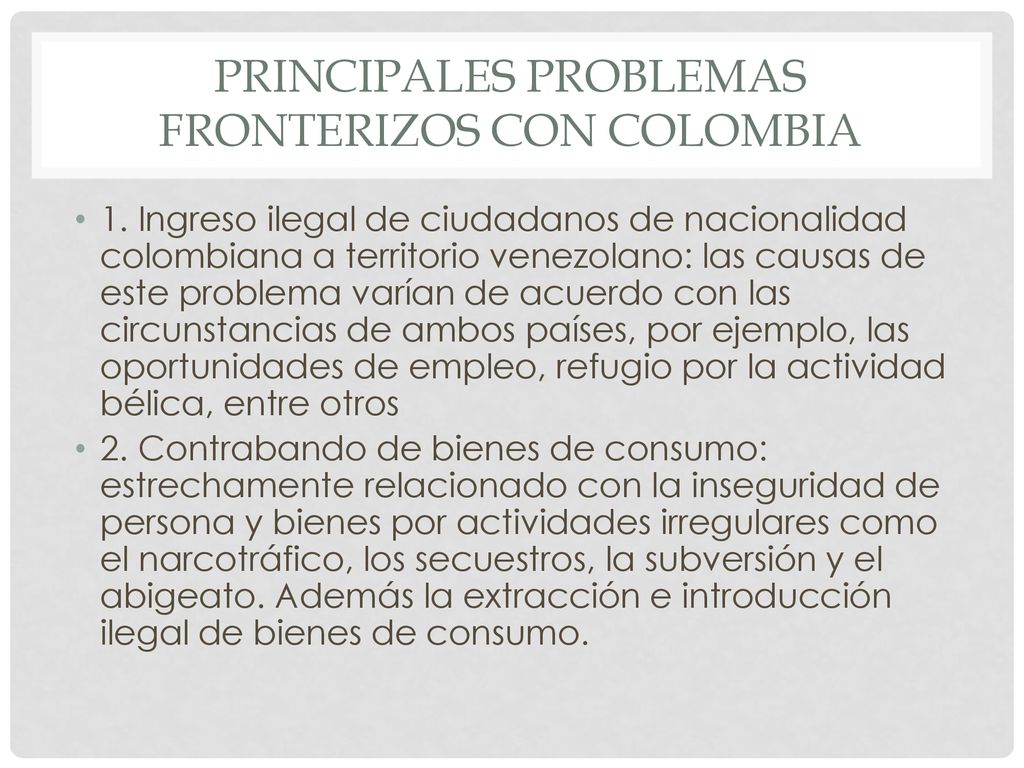 PRINCIPALES PROBLEMAS FRONTERIZOS CON COLOMBIA

• 1. Ingreso ilegal de ciudadanos de nacionalidad colombiana a territorio venezolano: las causas de este problema varían de acuerdo con las circunstancias de ambos países, por ejemplo, las oportunidades de empleo, refugio por la actividad bélica, entre otros

• 2. Contrabando de bienes de consumo: estrechamente relacionado con la inseguridad de persona y bienes por actividades irregulares como el narcotráfico, los secuestros, la subversión y el abigeato. Además la extracción e introducción ilegal de bienes de consumo.